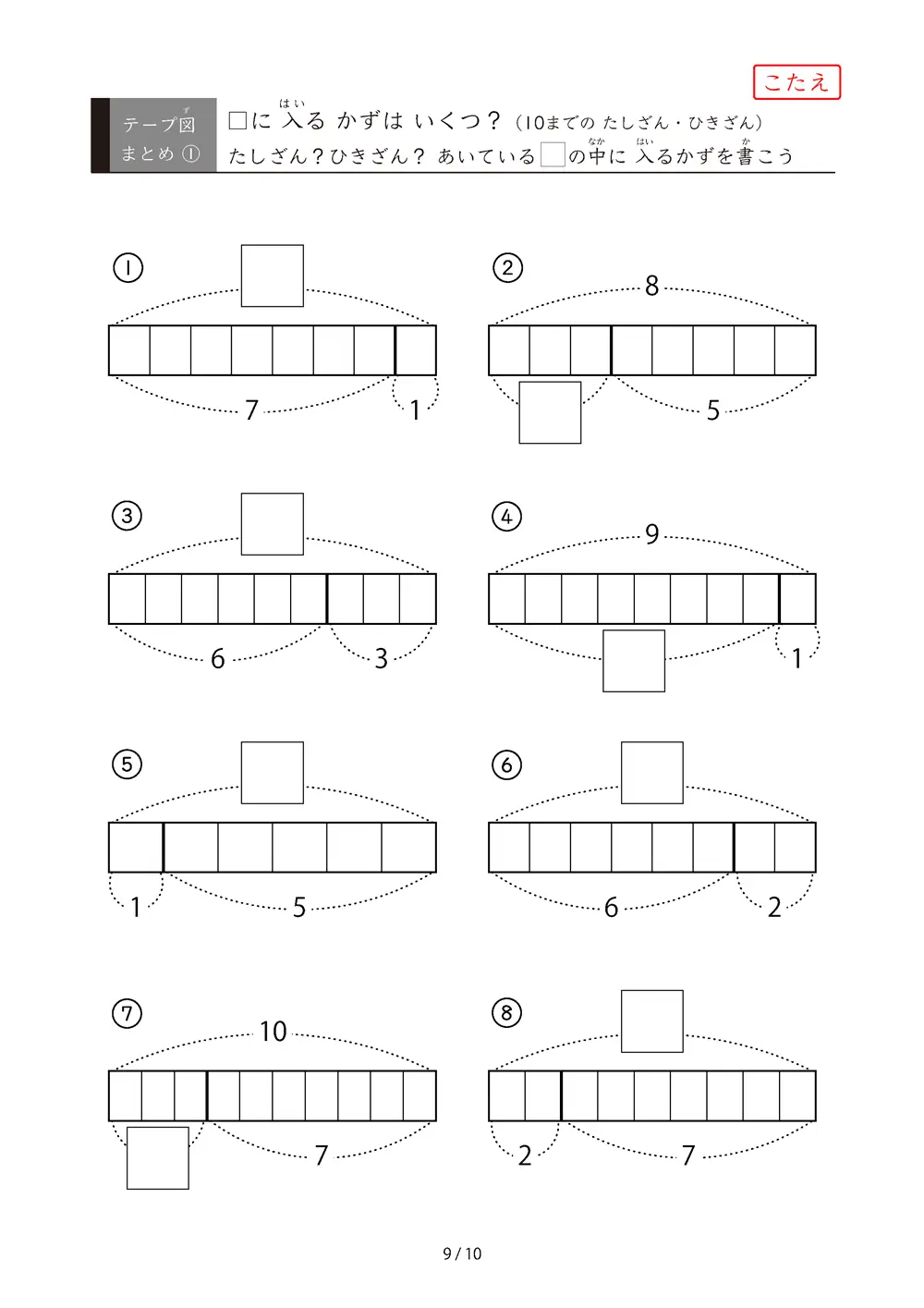 こたえ

テープ図
まとめ ①

□に 入る かずは いくつ？（10までの たしざん・ひきざん）
たしざん？ひきざん？ あいている□の中に 入るかずを書こう

①
7
1

②
8
5

③
6
3

④
9
1

⑤
1
5

⑥
6
2

⑦
10
7

⑧
2
7

9 / 10